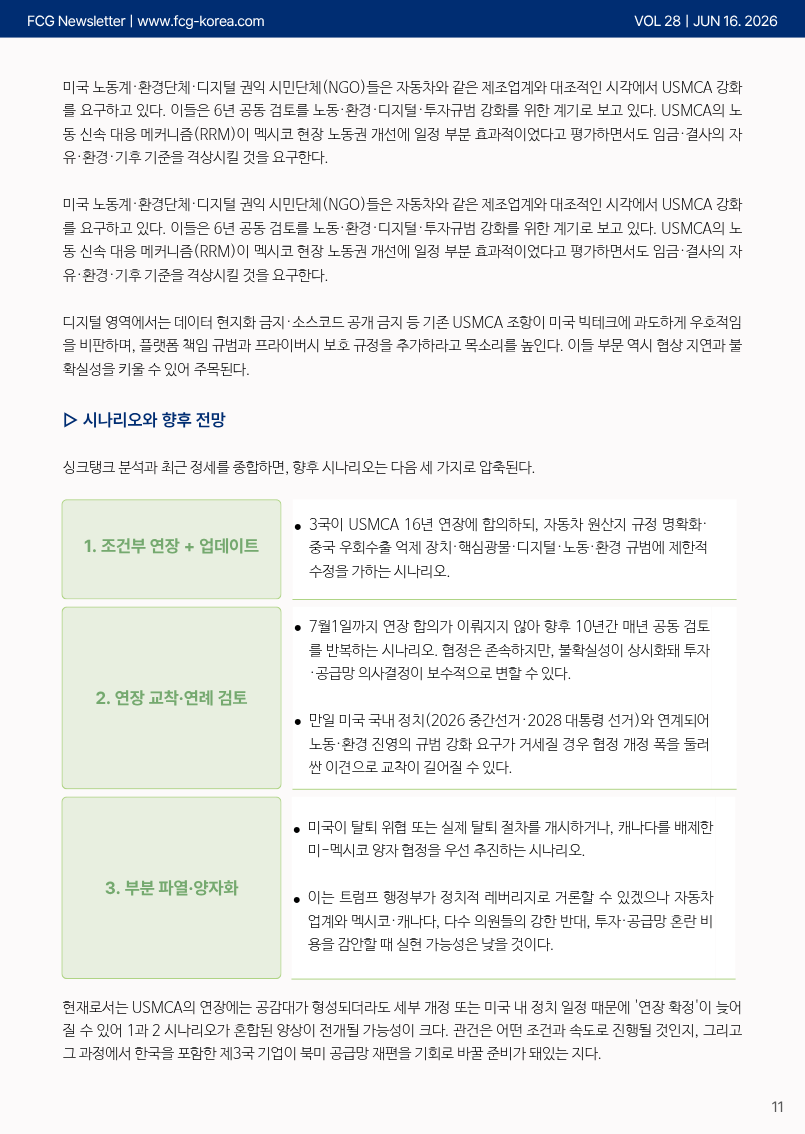 FCG Newsletter | www.fcg-korea.com

VOL 28 | JUN 16. 2026

미국 노동계·환경단체·디지털 권익 시민단체(NGO)들은 자동차와 같은 제조업계와 대조적인 시각에서 USMCA 강화를 요구하고 있다. 이들은 6년 공동 검토를 노동·환경·디지털·투자규범 강화를 위한 계기로 보고 있다. USMCA의 노동 신속 대응 메커니즘(RRM)이 멕시코 현장 노동권 개선에 일정 부분 효과적이었다고 평가하면서도 임금·결사의 자유·환경·기후 기준을 격상시킬 것을 요구한다.

미국 노동계·환경단체·디지털 권익 시민단체(NGO)들은 자동차와 같은 제조업계와 대조적인 시각에서 USMCA 강화를 요구하고 있다. 이들은 6년 공동 검토를 노동·환경·디지털·투자규범 강화를 위한 계기로 보고 있다. USMCA의 노동 신속 대응 메커니즘(RRM)이 멕시코 현장 노동권 개선에 일정 부분 효과적이었다고 평가하면서도 임금·결사의 자유·환경·기후 기준을 격상시킬 것을 요구한다.

디지털 영역에서는 데이터 현지화 금지·소스코드 공개 금지 등 기존 USMCA 조항이 미국 빅테크에 과도하게 우호적임을 비판하며, 플랫폼 책임 규범과 프라이버시 보호 규정을 추가하라고 목소리를 높인다. 이들 부문 역시 협상 지연과 불확실성을 키울 수 있어 주목된다.

▷ 시나리오와 향후 전망

싱크탱크 분석과 최근 정세를 종합하면, 향후 시나리오는 다음 세 가지로 압축된다.

1. 조건부 연장 + 업데이트

• 3국이 USMCA 16년 연장에 합의하되, 자동차 원산지 규정 명확화·중국 우회수출 억제 장치·핵심광물·디지털·노동·환경 규범에 제한적 수정을 가하는 시나리오.

2. 연장 교착·연례 검토

• 7월1일까지 연장 합의가 이뤄지지 않아 향후 10년간 매년 공동 검토를 반복하는 시나리오. 협정은 존속하지만, 불확실성이 상시화돼 투자·공급망 의사결정이 보수적으로 변할 수 있다.

• 만일 미국 국내 정치(2026 중간선거·2028 대통령 선거)와 연계되어 노동·환경 진영의 규범 강화 요구가 거세질 경우 협정 개정 폭을 둘러싼 이견으로 교착이 길어질 수 있다.

3. 부분 파열·양자화

• 미국이 탈퇴 위협 또는 실제 탈퇴 절차를 개시하거나, 캐나다를 배제한 미-멕시코 양자 협정을 우선 추진하는 시나리오.

• 이는 트럼프 행정부가 정치적 레버리지로 거론할 수 있겠으나 자동차 업계와 멕시코·캐나다, 다수 의원들의 강한 반대, 투자·공급망 혼란 비용을 감안할 때 실현 가능성은 낮을 것이다.

현재로서는 USMCA의 연장에는 공감대가 형성되더라도 세부 개정 또는 미국 내 정치 일정 때문에 '연장 확정'이 늦어질 수 있어 1과 2 시나리오가 혼합된 양상이 전개될 가능성이 크다. 관건은 어떤 조건과 속도로 진행될 것인지, 그리고 그 과정에서 한국을 포함한 제3국 기업이 북미 공급망 재편을 기회로 바꿀 준비가 돼있는 지다.

11